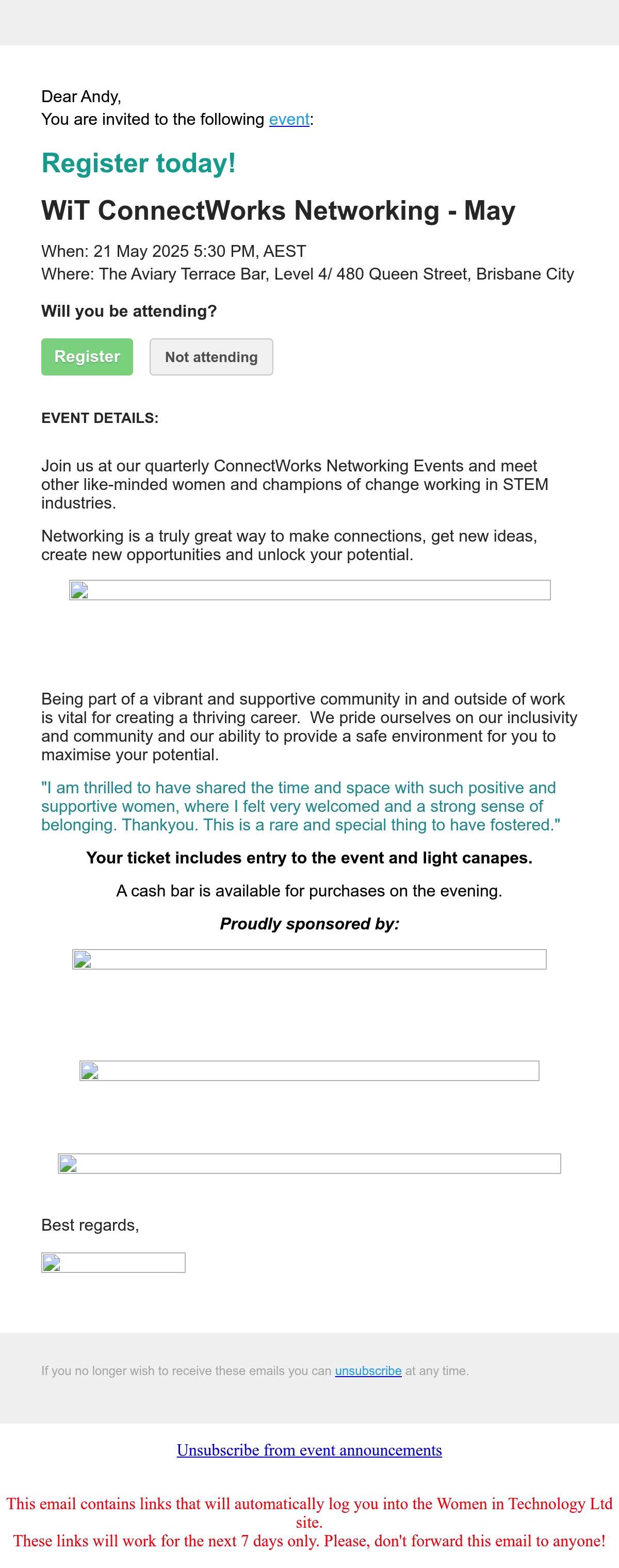 Dear Andy,
You are invited to the following event:

Register today!

WiT ConnectWorks Networking - May

When: 21 May 2025 5:30 PM, AEST
Where: The Aviary Terrace Bar, Level 4/ 480 Queen Street, Brisbane City

Will you be attending?

Register

Not attending

EVENT DETAILS:

Join us at our quarterly ConnectWorks Networking Events and meet other like-minded women and champions of change working in STEM industries.

Networking is a truly great way to make connections, get new ideas, create new opportunities and unlock your potential.

Being part of a vibrant and supportive community in and outside of work is vital for creating a thriving career. We pride ourselves on our inclusivity and community and our ability to provide a safe environment for you to maximise your potential.

"I am thrilled to have shared the time and space with such positive and supportive women, where I felt very welcomed and a strong sense of belonging. Thankyou. This is a rare and special thing to have fostered."

Your ticket includes entry to the event and light canapes.

A cash bar is available for purchases on the evening.

Proudly sponsored by:

Best regards,

If you no longer wish to receive these emails you can unsubscribe at any time.

Unsubscribe from event announcements

This email contains links that will automatically log you into the Women in Technology Ltd site.
These links will work for the next 7 days only. Please, don't forward this email to anyone!